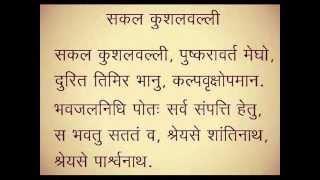 सकल कुशलवल्ली

सकल कुशलवल्ली, पुष्करावर्त मेघो, दुरित तिमिर भानु, कल्पवृक्षोपमान. भवजलनिधि पोतः सर्व संपत्ति हेतु, स भवतु सततं व, श्रेयसे शांतिनाथ, श्रेयसे पार्श्वनाथ.